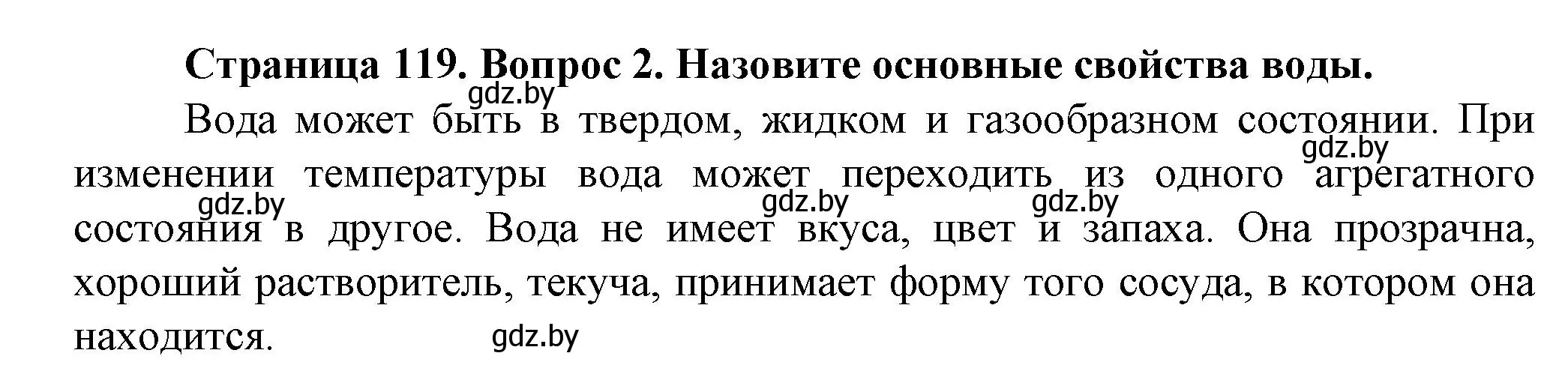 Страница 119. Вопрос 2. Назовите основные свойства воды.

gdz.by

Вода может быть в твердом, жидком и газообразном состоянии. При изменении температуры вода может переходить из одного агрегатного состояния в другое. Вода не имеет вкуса, цвет и запаха. Она прозрачна, хороший растворитель, текуча, принимает форму того сосуда, в котором она находится.

gdz.by gdz.by gdz.by gdz.by gdz.by